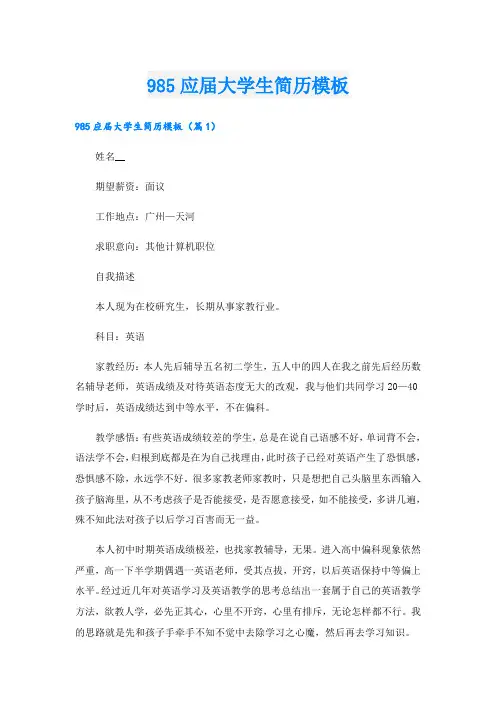 985 应届大学生简历模板

985 应届大学生简历模板（篇 1）

姓名__

期望薪资：面议

工作地点：广州—天河

求职意向：其他计算机职位

自我描述

本人现为在校研究生，长期从事家教行业。

科目：英语

家教经历：本人先后辅导五名初二学生，五人中的四人在我之前先后经历数名辅导老师，英语成绩及对待英语态度无大的改观，我与他们共同学习 20—40 学时后，英语成绩达到中等水平，不在偏科。

教学感悟：有些英语成绩较差的学生，总是在说自己语感不好，单词背不会，语法学不会，归根到底都是在为自己找理由，此时孩子已经对英语产生了恐惧感，恐惧感不除，永远学不好。很多家教老师家教时，只是想把自己头脑里东西输入孩子脑海里，从不考虑孩子是否能接受，是否愿意接受，如不能接受，多讲几遍，殊不知此法对孩子以后学习百害而无一益。

本人初中时期英语成绩极差，也找家教辅导，无果。进入高中偏科现象依然严重，高一下半学期偶遇一英语老师，受其点拨，开窍，以后英语保持中等偏上水平。经过近几年对英语学习及英语教学的思考总结出一套属于自己的英语教学方法，欲教人学，必先正其心，心里不开窍，心里有排斥，无论怎样都不行。我的思路就是先和孩子手牵手不知不觉中去除学习之心魔，然后再去学习知识。